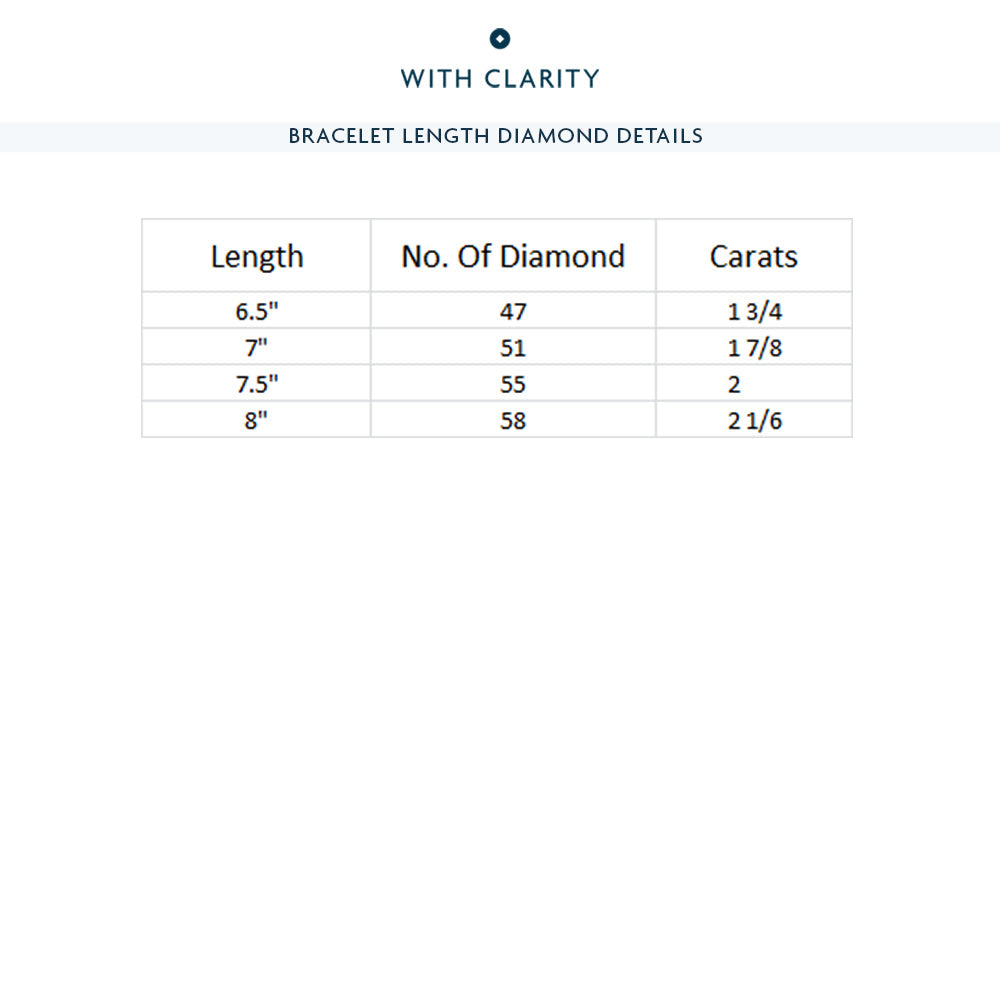 WITH CLARITY

BRACELET LENGTH DIAMOND DETAILS

| Length | No. Of Diamond | Carats |
|---|---|---|
| 6.5" | 47 | 1 3/4 |
| 7" | 51 | 1 7/8 |
| 7.5" | 55 | 2 |
| 8" | 58 | 2 1/6 |